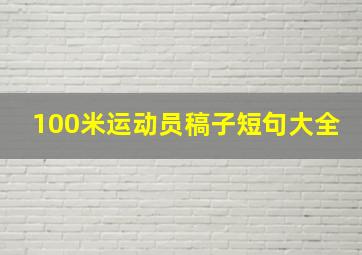 100米运动员稿子短句大全